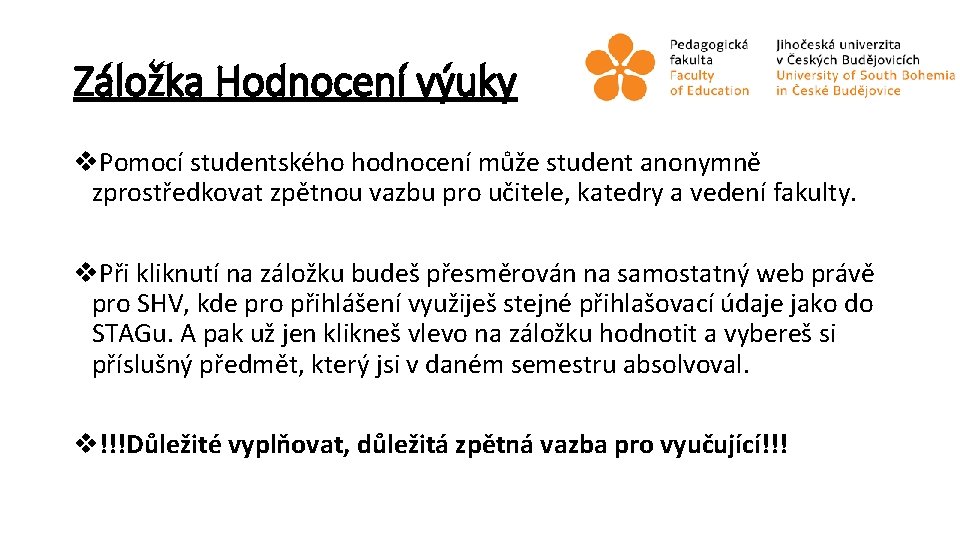 Záložka Hodnocení výuky

Pedagogická fakulta
Faculty of Education

Jihočeská univerzita v Českých Budějovicích
University of South Bohemia in České Budějovice

❖Pomocí studentského hodnocení může student anonymně zprostředkovat zpětnou vazbu pro učitele, katedry a vedení fakulty.

❖Při kliknutí na záložku budeš přesměrován na samostatný web právě pro SHV, kde pro přihlášení využiješ stejné přihlašovací údaje jako do STAGu. A pak už jen klikneš vlevo na záložku hodnotit a vybereš si příslušný předmět, který jsi v daném semestru absolvoval.

❖!!!Důležité vyplňovat, důležitá zpětná vazba pro vyučující!!!